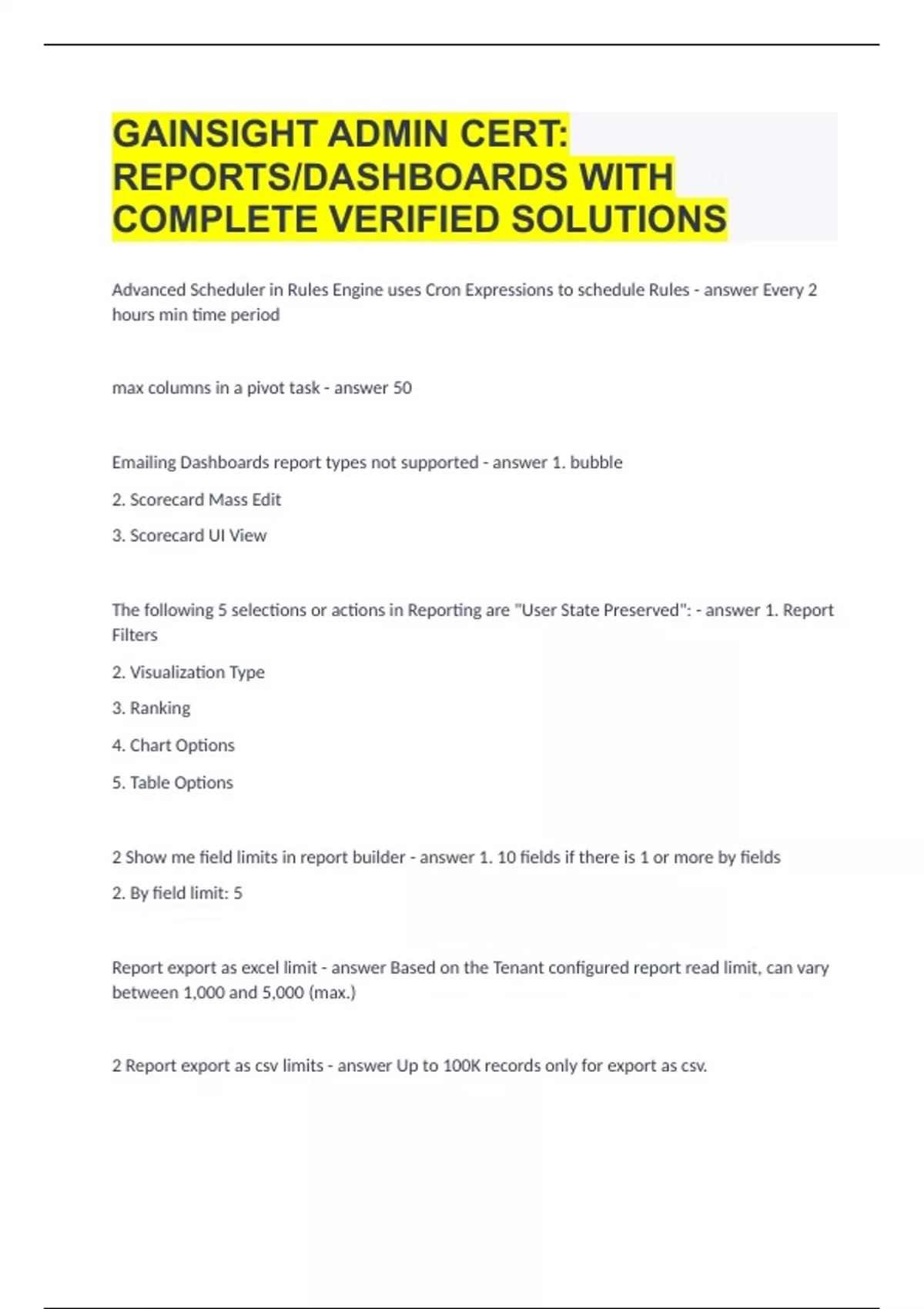 GAINSIGHT ADMIN CERT: REPORTS/DASHBOARDS WITH COMPLETE VERIFIED SOLUTIONS

Advanced Scheduler in Rules Engine uses Cron Expressions to schedule Rules - answer Every 2 hours min time period

max columns in a pivot task - answer 50

Emailing Dashboards report types not supported - answer 1. bubble

2. Scorecard Mass Edit

3. Scorecard UI View

The following 5 selections or actions in Reporting are "User State Preserved": - answer 1. Report Filters

2. Visualization Type

3. Ranking

4. Chart Options

5. Table Options

2 Show me field limits in report builder - answer 1. 10 fields if there is 1 or more by fields

2. By field limit: 5

Report export as excel limit - answer Based on the Tenant configured report read limit, can vary between 1,000 and 5,000 (max.)

2 Report export as csv limits - answer Up to 100K records only for export as csv.